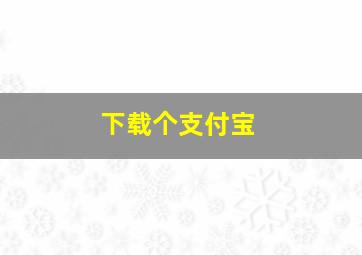 下载个支付宝